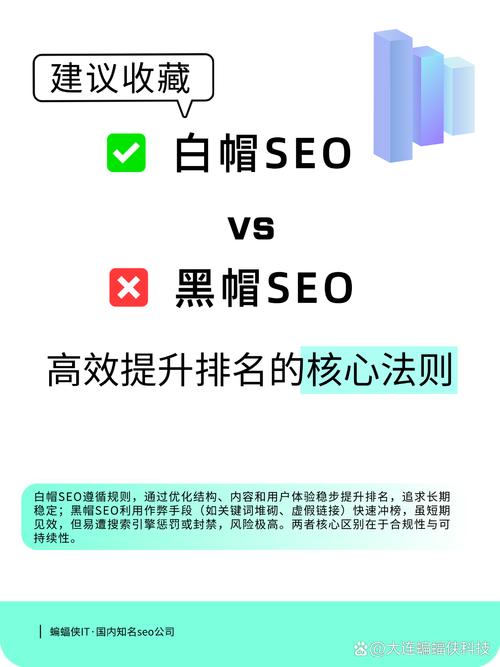 建议收藏

白帽SEO

vs

黑帽SEO

高效提升排名的核心法则

白帽SEO遵循规则，通过优化结构、内容和用户体验稳步提升排名，追求长期稳定；黑帽SEO利用作弊手段（如关键词堆砌、虚假链接）快速冲榜，虽短期见效，但易遭搜索引擎惩罚或封禁，风险极高。两者核心区别在于合规性与可持续性。

蝙蝠侠IT·国内知名seo公司

@大连蝙蝠侠科技